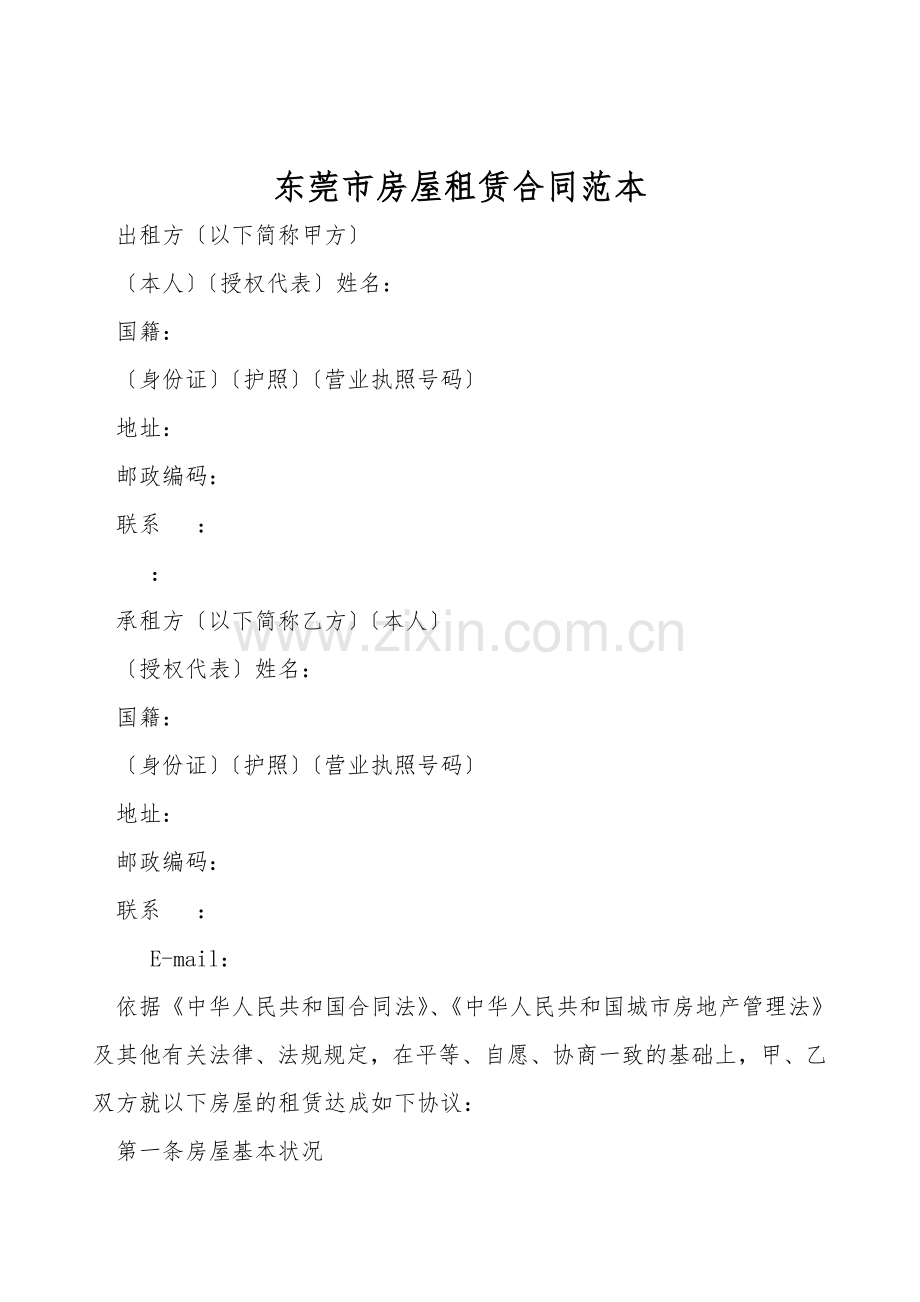 东莞市房屋租赁合同范本

出租方〔以下简称甲方〕

〔本人〕〔授权代表〕姓名：

国籍：

〔身份证〕〔护照〕〔营业执照号码〕

地址：

邮政编码：

联系 ：

：

承租方〔以下简称乙方〕〔本人〕

www.zixin.com.cn

〔授权代表〕姓名：

国籍：

〔身份证〕〔护照〕〔营业执照号码〕

地址：

邮政编码：

联系 ：

E-mail：

依据《中华人民共和国合同法》、《中华人民共和国城市房地产管理法》及其他有关法律、法规规定，在平等、自愿、协商一致的基础上，甲、乙双方就以下房屋的租赁达成如下协议：

第一条房屋基本状况